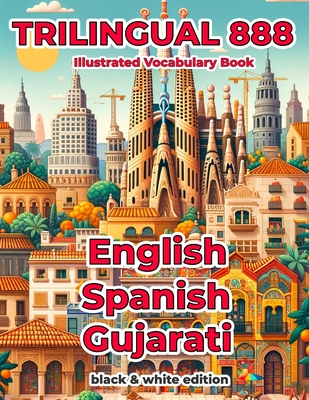 TRILINGUAL 888
Illustrated Vocabulary Book

English
Spanish
Gujarati

black & white edition